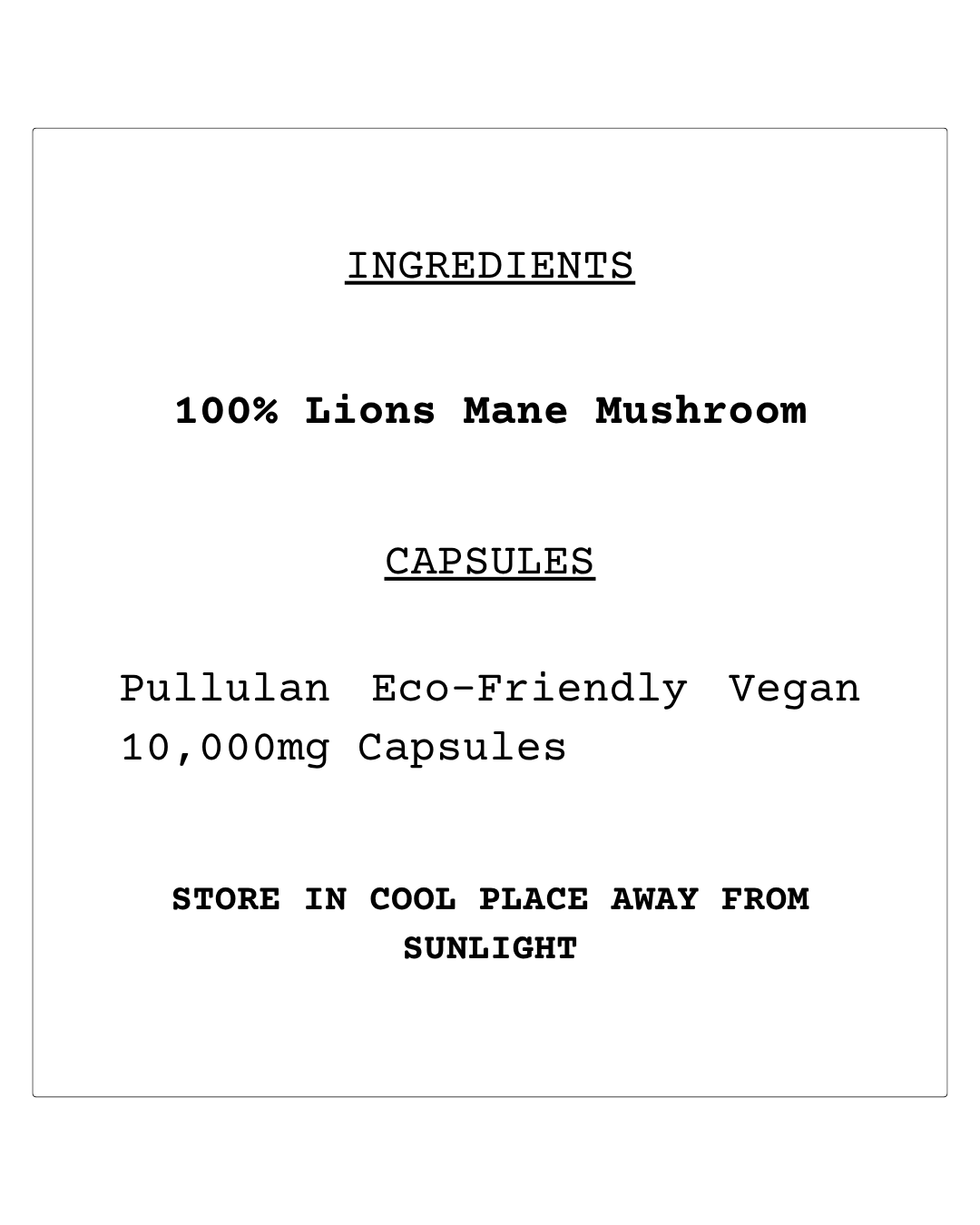 INGREDIENTS

100% Lions Mane Mushroom

CAPSULES

Pullulan Eco-Friendly Vegan 10,000mg Capsules

STORE IN COOL PLACE AWAY FROM SUNLIGHT